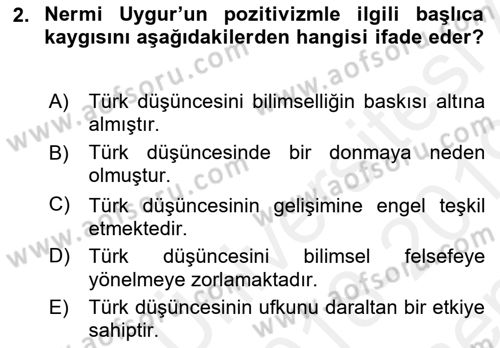 2. Nermi Uygur'un pozitivizmle ilgili başlıca kaygısını aşağıdakilerden hangisi ifade eder?

A) Türk düşüncesini bilimselliğin baskısı altına almıştır.

B) Türk düşüncesinde bir donmaya neden olmuştur.

C) Türk düşüncesinin gelişimine engel teşkil etmektedir.

D) Türk düşüncesini bilimsel felsefeye yönelmeye zorlamaktadır.

E) Türk düşüncesinin ufkunu daraltan bir etkiye sahiptir.

www.aofsoru.com